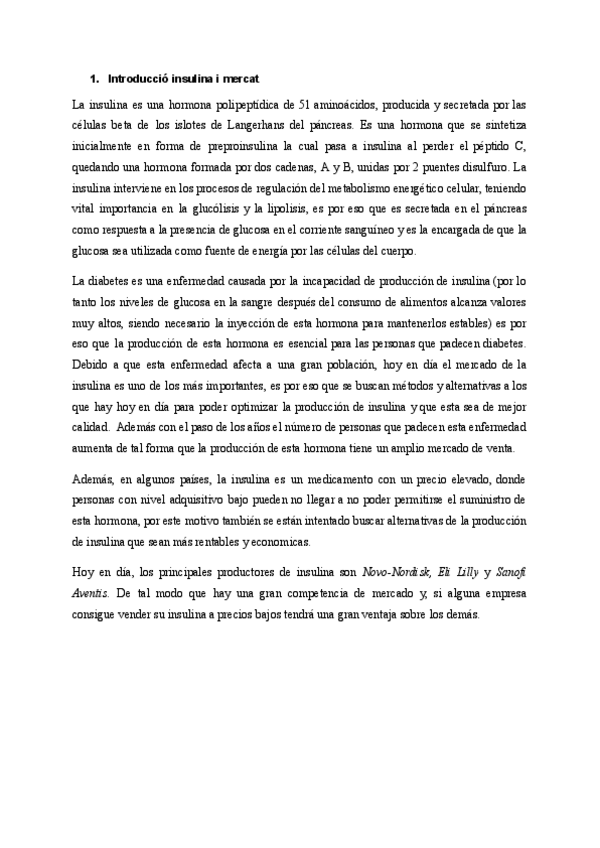 1. Introducció insulina i mercat

La insulina es una hormona polipeptídica de 51 aminoácidos, producida y secretada por las células beta de los islotes de Langerhans del páncreas. Es una hormona que se sintetiza inicialmente en forma de preproinsulina la cual pasa a insulina al perder el péptido C, quedando una hormona formada por dos cadenas, A y B, unidas por 2 puentes disulfuro. La insulina interviene en los procesos de regulación del metabolismo energético celular, teniendo vital importancia en la glucólisis y la lipolisis, es por eso que es secretada en el páncreas como respuesta a la presencia de glucosa en el corriente sanguíneo y es la encargada de que la glucosa sea utilizada como fuente de energía por las células del cuerpo.

La diabetes es una enfermedad causada por la incapacidad de producción de insulina (por lo tanto los niveles de glucosa en la sangre después del consumo de alimentos alcanza valores muy altos, siendo necesario la inyección de esta hormona para mantenerlos estables) es por eso que la producción de esta hormona es esencial para las personas que padecen diabetes. Debido a que esta enfermedad afecta a una gran población, hoy en día el mercado de la insulina es uno de los más importantes, es por eso que se buscan métodos y alternativas a los que hay hoy en día para poder optimizar la producción de insulina y que esta sea de mejor calidad. Además con el paso de los años el número de personas que padecen esta enfermedad aumenta de tal forma que la producción de esta hormona tiene un amplio mercado de venta.

Además, en algunos países, la insulina es un medicamento con un precio elevado, donde personas con nivel adquisitivo bajo pueden no llegar a no poder permitirse el suministro de esta hormona, por este motivo también se están intentado buscar alternativas de la producción de insulina que sean más rentables y economicas.

Hoy en día, los principales productores de insulina son Novo-Nordisk, Eli Lilly y Sanofi Aventis. De tal modo que hay una gran competencia de mercado y, si alguna empresa consigue vender su insulina a precios bajos tendrá una gran ventaja sobre los demás.